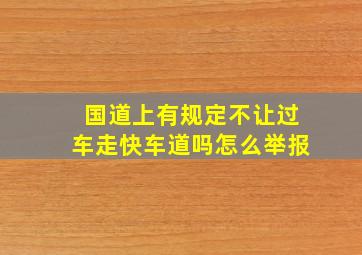 国道上有规定不让过车走快车道吗怎么举报